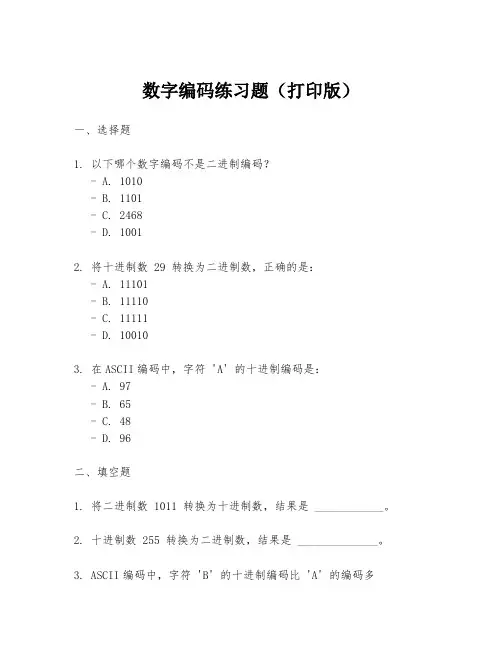 数字编码练习题（打印版）

一、选择题

1. 以下哪个数字编码不是二进制编码？
- A. 1010
- B. 1101
- C. 2468
- D. 1001

2. 将十进制数 29 转换为二进制数，正确的是：
- A. 11101
- B. 11110
- C. 11111
- D. 10010

3. 在 ASCII 编码中，字符 'A' 的十进制编码是：
- A. 97
- B. 65
- C. 48
- D. 96

二、填空题

1. 将二进制数 1011 转换为十进制数，结果是 ____________。

2. 十进制数 255 转换为二进制数，结果是 ______________。

3. ASCII 编码中，字符 'B' 的十进制编码比 'A' 的编码多